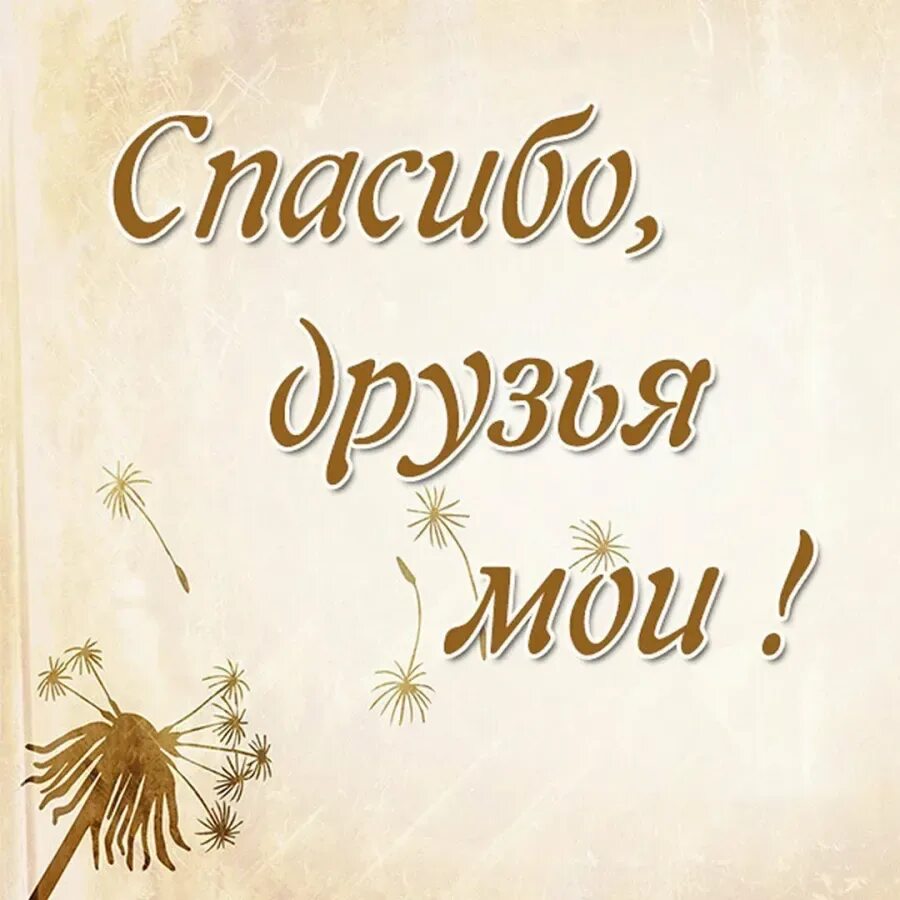 Спасибо, друзья мои !